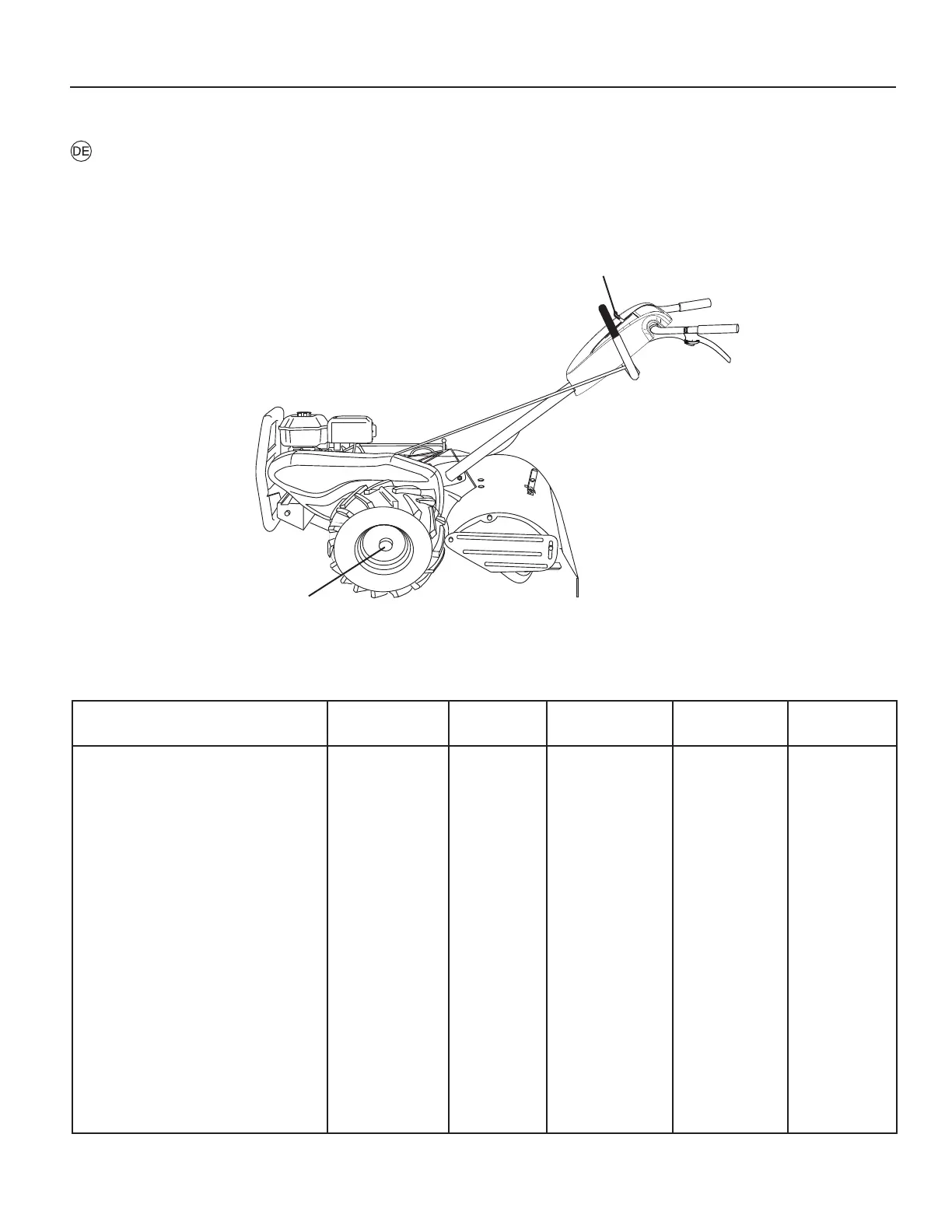 DE